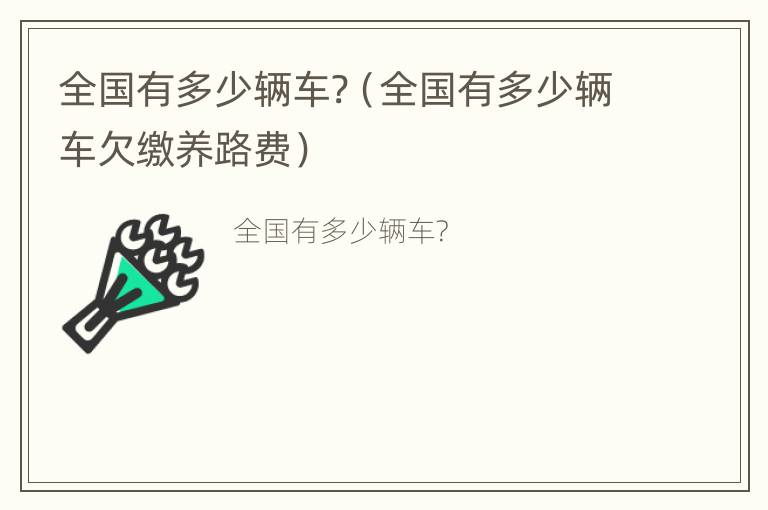 全国有多少辆车?（全国有多少辆车欠缴养路费）

全国有多少辆车?